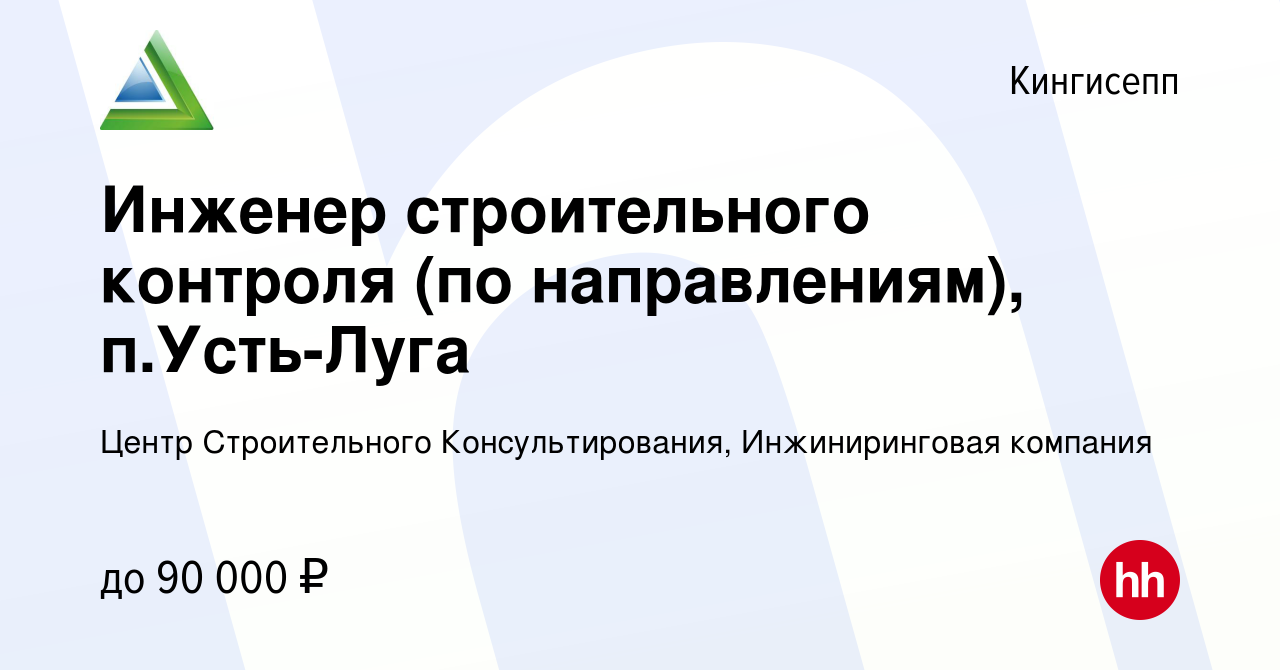 Кингисепп

Инженер строительного контроля (по направлениям), п.Усть-Луга

Центр Строительного Консультирования, Инжиниринговая компания

до 90 000 ₽

hh